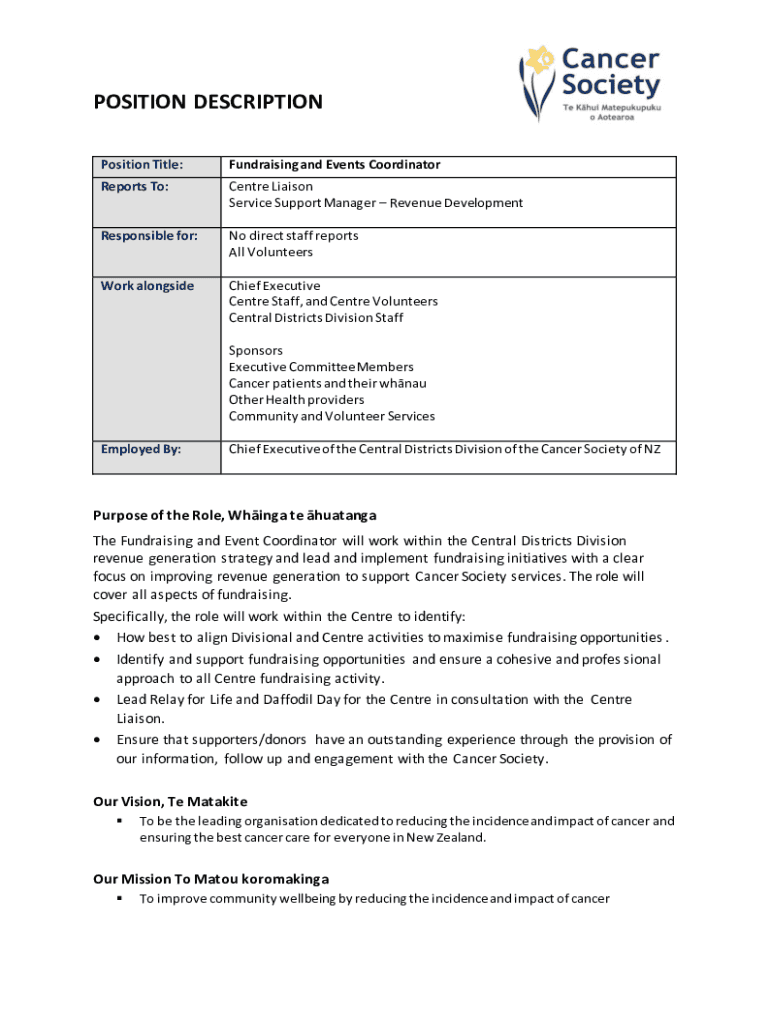 Cancer Society
Te Kāhui Matepukupuku o Aotearoa

POSITION DESCRIPTION

| Position Title: | Fundraising and Events Coordinator |
|---|---|
| Reports To: | Centre Liaison<br>Service Support Manager – Revenue Development |
| Responsible for: | No direct staff reports<br>All Volunteers |
| Work alongside | Chief Executive<br>Centre Staff, and Centre Volunteers<br>Central Districts Division Staff<br><br>Sponsors<br>Executive Committee Members<br>Cancer patients and their whānau<br>Other Health providers<br>Community and Volunteer Services |
| Employed By: | Chief Executive of the Central Districts Division of the Cancer Society of NZ |

Purpose of the Role, Whāinga te āhuatanga

The Fundraising and Event Coordinator will work within the Central Districts Division revenue generation strategy and lead and implement fundraising initiatives with a clear focus on improving revenue generation to support Cancer Society services. The role will cover all aspects of fundraising.
Specifically, the role will work within the Centre to identify:
• How best to align Divisional and Centre activities to maximise fundraising opportunities .
• Identify and support fundraising opportunities and ensure a cohesive and professional approach to all Centre fundraising activity.
• Lead Relay for Life and Daffodil Day for the Centre in consultation with the Centre Liaison.
• Ensure that supporters/donors have an outstanding experience through the provision of our information, follow up and engagement with the Cancer Society.

Our Vision, Te Matakite
▪ To be the leading organisation dedicated to reducing the incidence and impact of cancer and ensuring the best cancer care for everyone in New Zealand.

Our Mission To Matou koromakinga
▪ To improve community wellbeing by reducing the incidence and impact of cancer